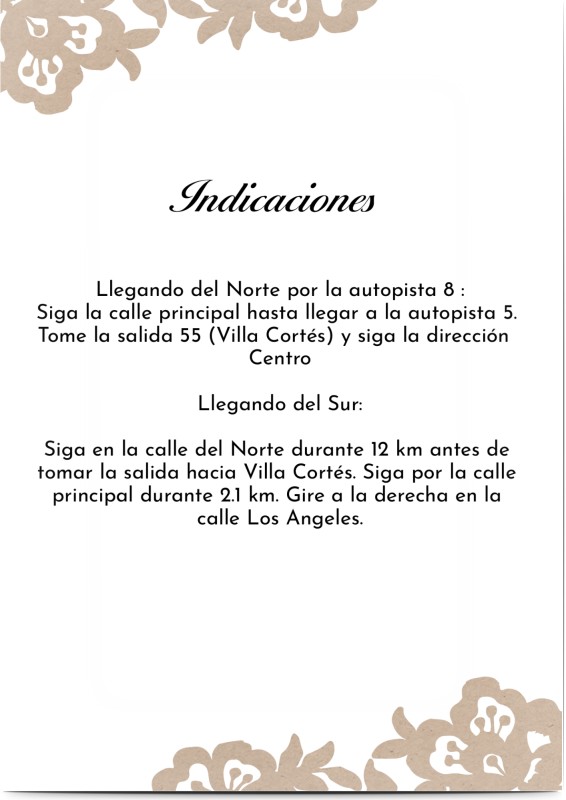 Indicaciones

Llegando del Norte por la autopista 8 :
Siga la calle principal hasta llegar a la autopista 5. Tome la salida 55 (Villa Cortés) y siga la dirección Centro

Llegando del Sur:

Siga en la calle del Norte durante 12 km antes de tomar la salida hacia Villa Cortés. Siga por la calle principal durante 2.1 km. Gire a la derecha en la calle Los Angeles.